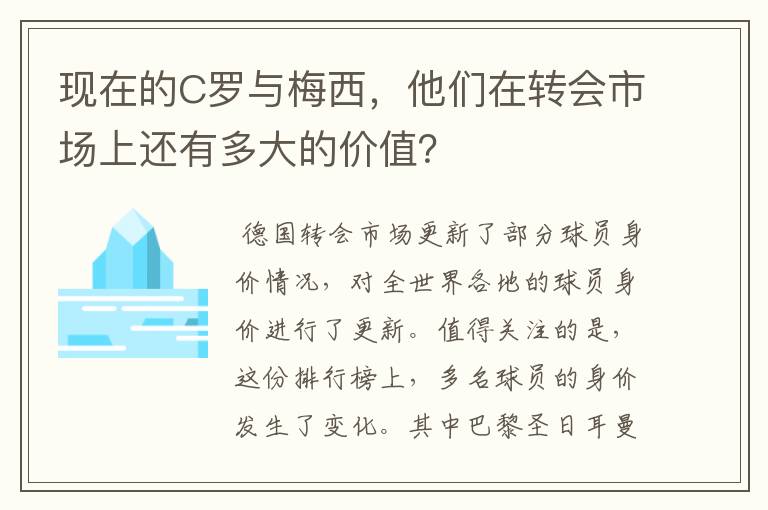 现在的C罗与梅西，他们在转会市场上还有多大的价值?

德国转会市场更新了部分球员身价情况，对全世界各地的球员身价进行了更新。值得关注的是，这份排行榜上，多名球员的身价发生了变化。其中巴黎圣日耳曼